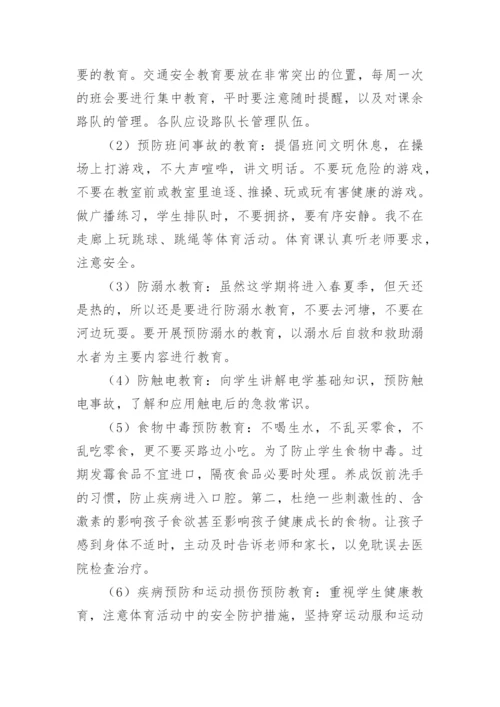 要的教育。交通安全教育要放在非常突出的位置，每周一次的班会要进行集中教育，平时要注意随时提醒，以及对课余路队的管理。各队应设路队长管理队伍。

（2）预防班间事故的教育：提倡班间文明休息，在操场上打游戏，不大声喧哗，讲文明话。不要玩危险的游戏，不要在教室前或教室里追逐、推搡、玩或玩有害健康的游戏。做广播练习，学生排队时，不要拥挤，要有序安静。我不在走廊上玩跳球、跳绳等体育活动。体育课认真听老师要求，注意安全。

（3）防溺水教育：虽然这学期将进入春夏季，但天还是热的，所以还是要进行防溺水教育，不要去河塘，不要在河边玩耍。要开展预防溺水的教育，以溺水后自救和救助溺水者为主要内容进行教育。

（4）防触电教育：向学生讲解电学基础知识，预防触电事故，了解和应用触电后的急救常识。

（5）食物中毒预防教育：不喝生水，不乱买零食，不乱吃零食，更不要买路边小吃。为了防止学生食物中毒。过期发霉食品不宜进口，隔夜食品必要时处理。养成饭前洗手的习惯，防止疾病进入口腔。第二，杜绝一些刺激性的、含激素的影响孩子食欲甚至影响孩子健康成长的食物。让孩子感到身体不适时，主动及时告诉老师和家长，以免耽误去医院检查治疗。

（6）疾病预防和运动损伤预防教育：重视学生健康教育，注意体育活动中的安全防护措施，坚持穿运动服和运动